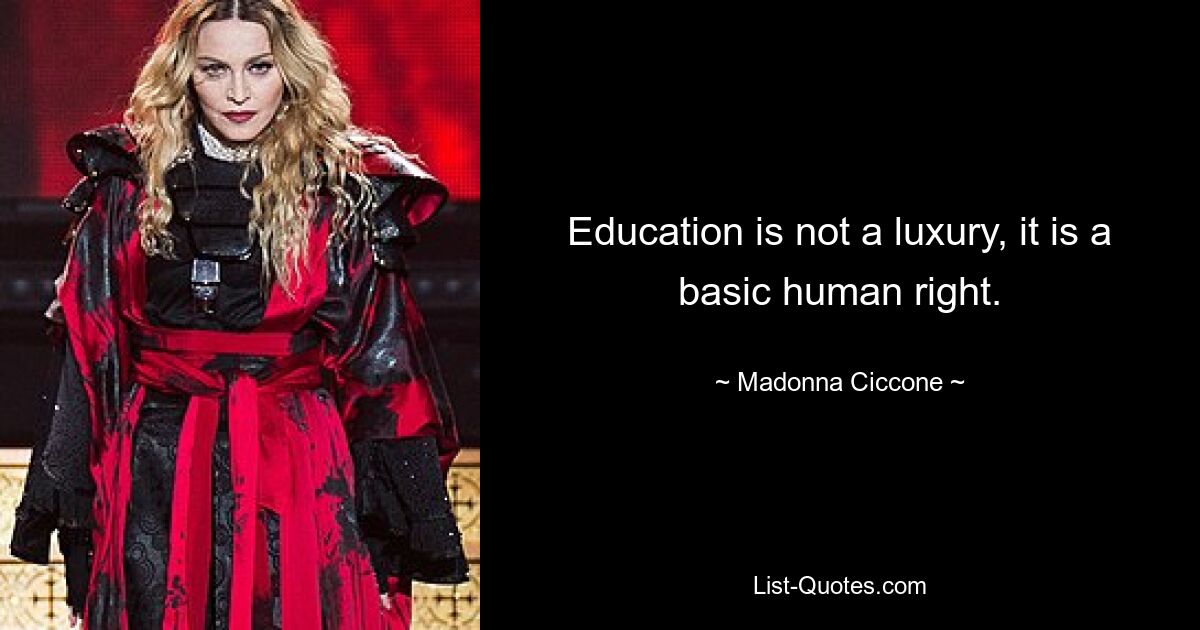 Education is not a luxury, it is a basic human right.

~ Madonna Ciccone ~

List-Quotes.com